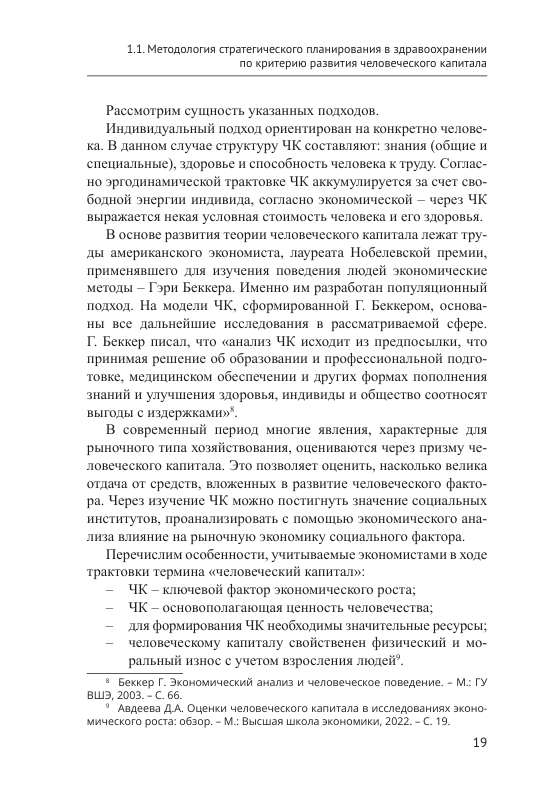 1.1. Методология стратегического планирования в здравоохранении по критерию развития человеческого капитала

Рассмотрим сущность указанных подходов.

Индивидуальный подход ориентирован на конкретно человека. В данном случае структуру ЧК составляют: знания (общие и специальные), здоровье и способность человека к труду. Согласно эргодинамической трактовке ЧК аккумулируется за счет свободной энергии индивида, согласно экономической – через ЧК выражается некая условная стоимость человека и его здоровья.

В основе развития теории человеческого капитала лежат труды американского экономиста, лауреата Нобелевской премии, применявшего для изучения поведения людей экономические методы – Гэри Беккера. Именно им разработан популяционный подход. На модели ЧК, сформированной Г. Беккером, основаны все дальнейшие исследования в рассматриваемой сфере. Г. Беккер писал, что «анализ ЧК исходит из предпосылки, что принимая решение об образовании и профессиональной подготовке, медицинском обеспечении и других формах пополнения знаний и улучшения здоровья, индивиды и общество соотносят выгоды с издержками»$^8$.

В современный период многие явления, характерные для рыночного типа хозяйствования, оцениваются через призму человеческого капитала. Это позволяет оценить, насколько велика отдача от средств, вложенных в развитие человеческого фактора. Через изучение ЧК можно постигнуть значение социальных институтов, проанализировать с помощью экономического анализа влияние на рыночную экономику социального фактора.

Перечислим особенности, учитываемые экономистами в ходе трактовки термина «человеческий капитал»:
– ЧК – ключевой фактор экономического роста;
– ЧК – основополагающая ценность человечества;
– для формирования ЧК необходимы значительные ресурсы;
– человеческому капиталу свойственен физический и моральный износ с учетом взросления людей$^9$.

$^8$ Беккер Г. Экономический анализ и человеческое поведение. – М.: ГУ ВШЭ, 2003. – С. 66.
$^9$ Авдеева Д.А. Оценки человеческого капитала в исследованиях экономического роста: обзор. – М.: Высшая школа экономики, 2022. – С. 19.

19